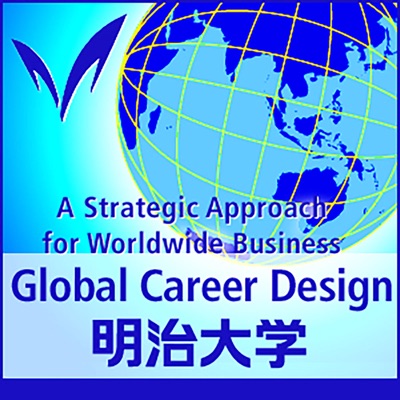 A Strategic Approach for Worldwide Business

Global Career Design

明治大学